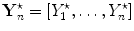 $\mathbf{Y}_n^\star = [Y_1^\star, \ldots, Y_n^\star]$